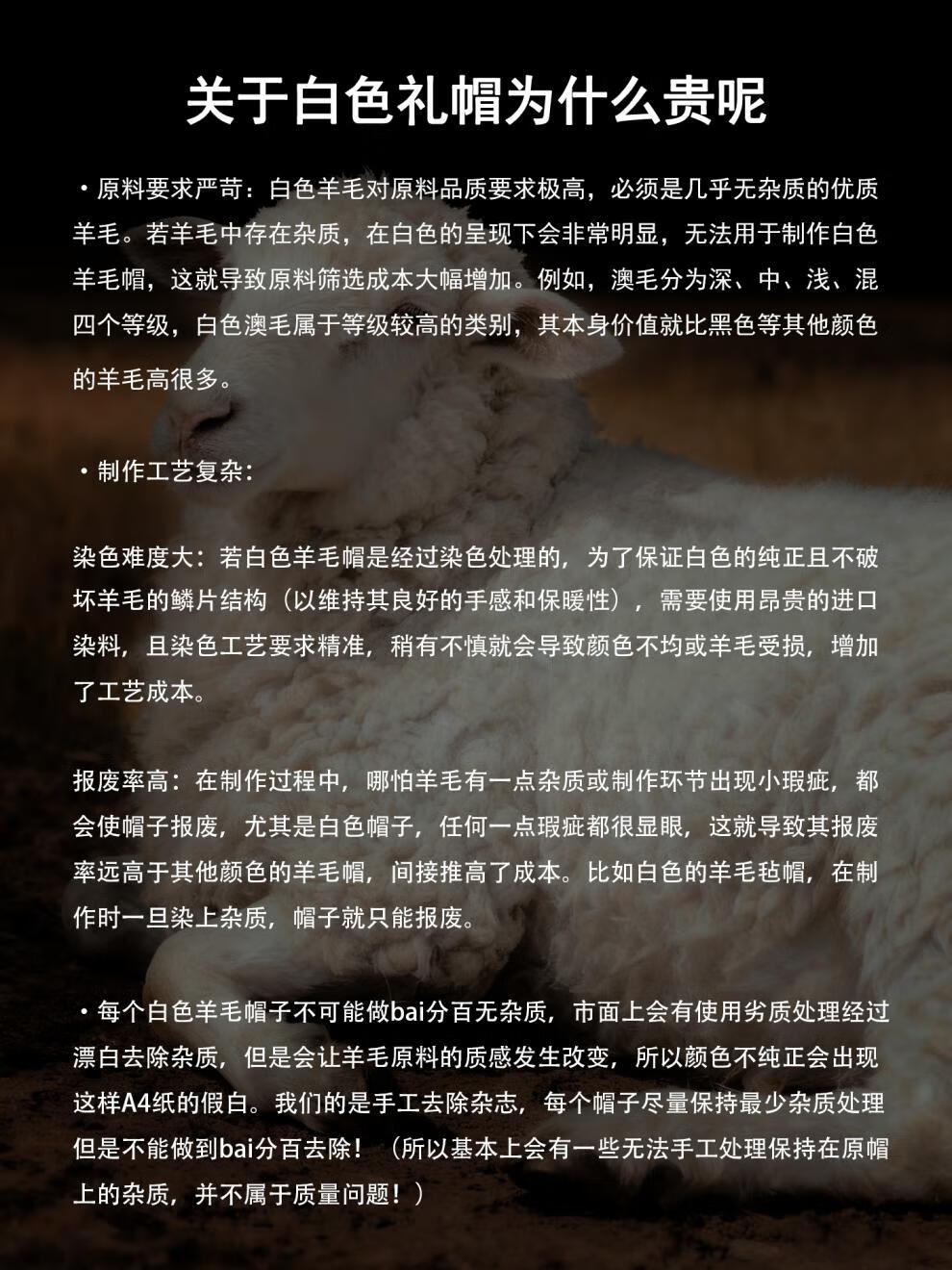 关于白色礼帽为什么贵呢

・原料要求严苛：白色羊毛对原料品质要求极高，必须是几乎无杂质的优质羊毛。若羊毛中存在杂质，在白色的呈现下会非常明显，无法用于制作白色羊毛帽，这就导致原料筛选成本大幅增加。例如，澳毛分为深、中、浅、混四个等级，白色澳毛属于等级较高的类别，其本身价值就比黑色等其他颜色的羊毛高很多。

・制作工艺复杂：

染色难度大：若白色羊毛帽是经过染色处理的，为了保证白色的纯正且不破坏羊毛的鳞片结构（以维持其良好的手感和保暖性），需要使用昂贵的进口染料，且染色工艺要求精准，稍有不慎就会导致颜色不均或羊毛受损，增加了工艺成本。

报废率高：在制作过程中，哪怕羊毛有一点杂质或制作环节出现小瑕疵，都会使帽子报废，尤其是白色帽子，任何一点瑕疵都很显眼，这就导致其报废率远高于其他颜色的羊毛帽，间接推高了成本。比如白色的羊毛毡帽，在制作时一旦染上杂质，帽子就只能报废。

・每个白色羊毛帽子不可能做bai分百无杂质，市面上会有使用劣质处理经过漂白去除杂质，但是会让羊毛原料的质感发生改变，所以颜色不纯正会出现这样A4纸的假白。我们的是手工去除杂志，每个帽子尽量保持最少杂质处理但是不能做到bai分百去除！（所以基本上会有一些无法手工处理保持在原帽上的杂质，并不属于质量问题！）